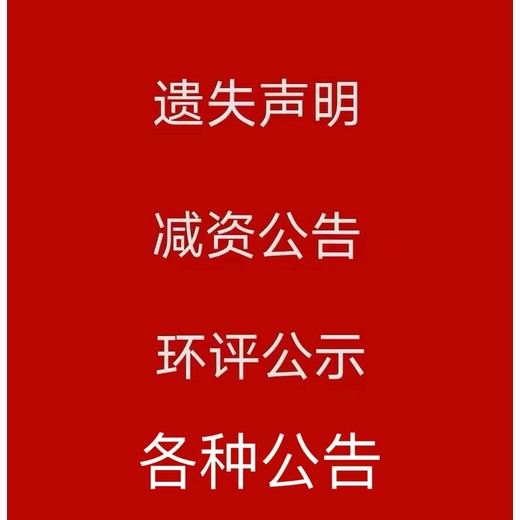 遗失声明

减资公告

环评公示

各种公告